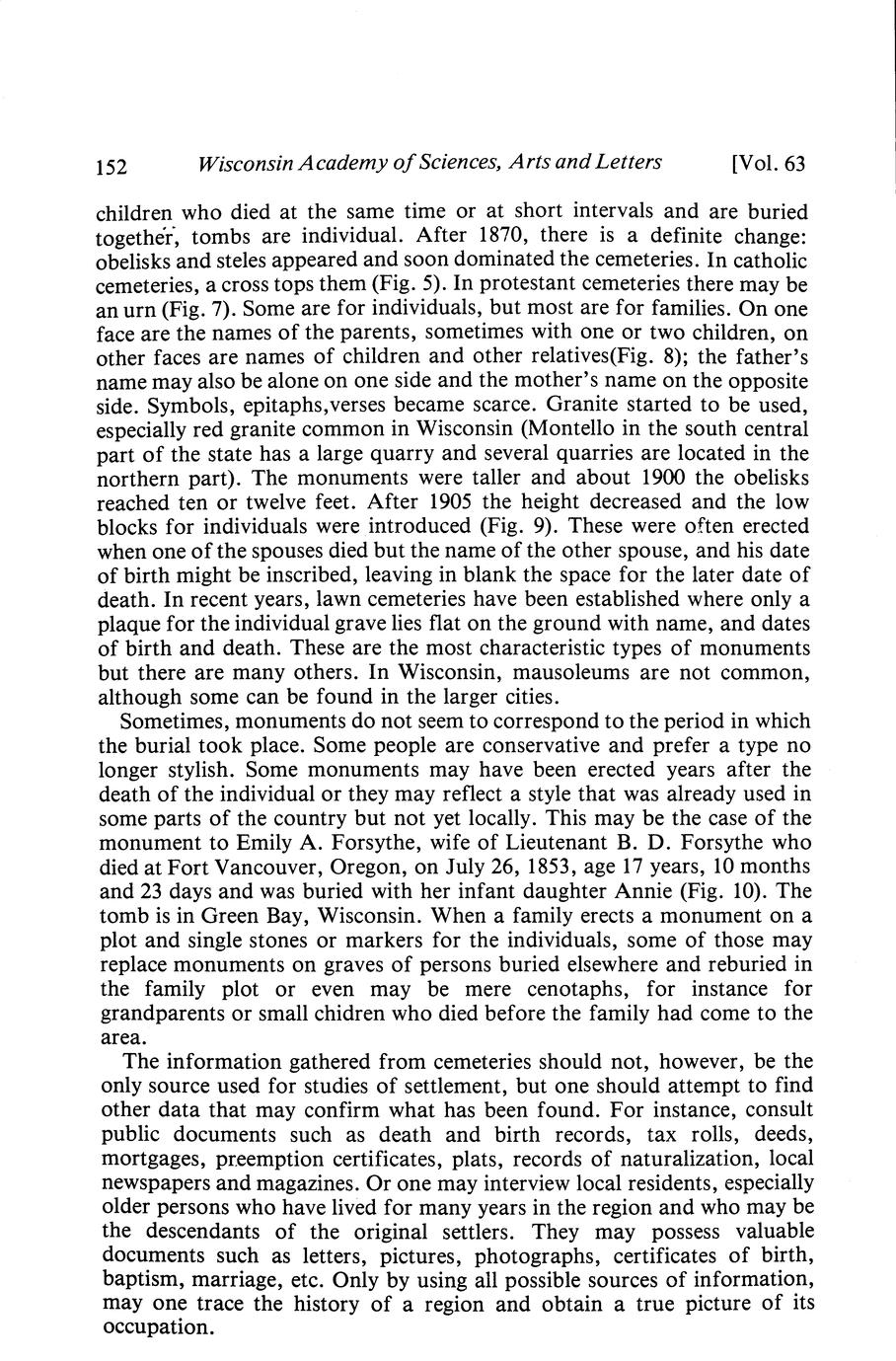 152 Wisconsin Academy of Sciences, Arts and Letters [Vol. 63

children who died at the same time or at short intervals and are buried together, tombs are individual. After 1870, there is a definite change: obelisks and steles appeared and soon dominated the cemeteries. In catholic cemeteries, a cross tops them (Fig. 5). In protestant cemeteries there may be an urn (Fig. 7). Some are for individuals, but most are for families. On one face are the names of the parents, sometimes with one or two children, on other faces are names of children and other relatives(Fig. 8); the father's name may also be alone on one side and the mother's name on the opposite side. Symbols, epitaphs,verses became scarce. Granite started to be used, especially red granite common in Wisconsin (Montello in the south central part of the state has a large quarry and several quarries are located in the northern part). The monuments were taller and about 1900 the obelisks reached ten or twelve feet. After 1905 the height decreased and the low blocks for individuals were introduced (Fig. 9). These were often erected when one of the spouses died but the name of the other spouse, and his date of birth might be inscribed, leaving in blank the space for the later date of death. In recent years, lawn cemeteries have been established where only a plaque for the individual grave lies flat on the ground with name, and dates of birth and death. These are the most characteristic types of monuments but there are many others. In Wisconsin, mausoleums are not common, although some can be found in the larger cities.

Sometimes, monuments do not seem to correspond to the period in which the burial took place. Some people are conservative and prefer a type no longer stylish. Some monuments may have been erected years after the death of the individual or they may reflect a style that was already used in some parts of the country but not yet locally. This may be the case of the monument to Emily A. Forsythe, wife of Lieutenant B. D. Forsythe who died at Fort Vancouver, Oregon, on July 26, 1853, age 17 years, 10 months and 23 days and was buried with her infant daughter Annie (Fig. 10). The tomb is in Green Bay, Wisconsin. When a family erects a monument on a plot and single stones or markers for the individuals, some of those may replace monuments on graves of persons buried elsewhere and reburied in the family plot or even may be mere cenotaphs, for instance for grandparents or small chidren who died before the family had come to the area.

The information gathered from cemeteries should not, however, be the only source used for studies of settlement, but one should attempt to find other data that may confirm what has been found. For instance, consult public documents such as death and birth records, tax rolls, deeds, mortgages, preemption certificates, plats, records of naturalization, local newspapers and magazines. Or one may interview local residents, especially older persons who have lived for many years in the region and who may be the descendants of the original settlers. They may possess valuable documents such as letters, pictures, photographs, certificates of birth, baptism, marriage, etc. Only by using all possible sources of information, may one trace the history of a region and obtain a true picture of its occupation.